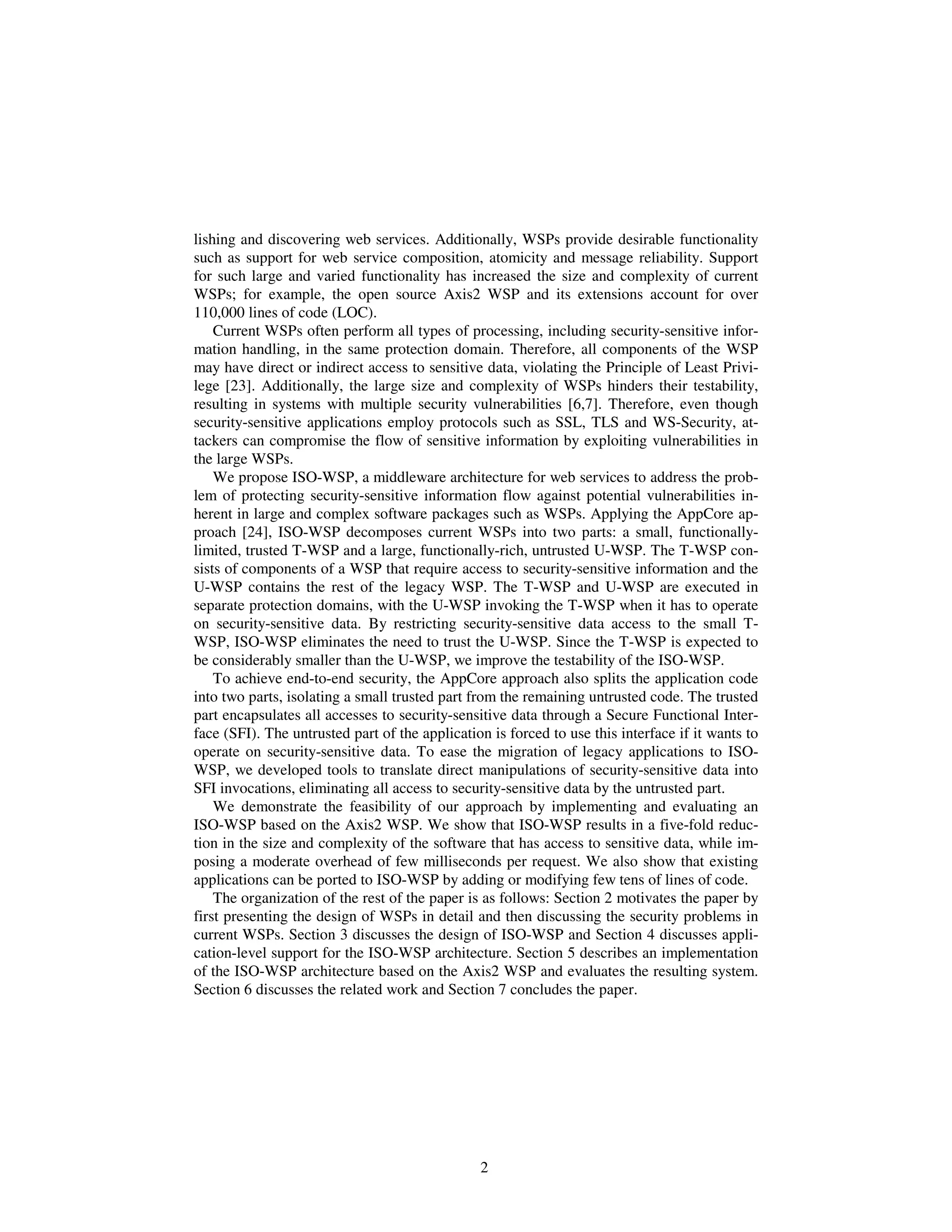 lishing and discovering web services. Additionally, WSPs provide desirable functionality such as support for web service composition, atomicity and message reliability. Support for such large and varied functionality has increased the size and complexity of current WSPs; for example, the open source Axis2 WSP and its extensions account for over 110,000 lines of code (LOC).

Current WSPs often perform all types of processing, including security-sensitive information handling, in the same protection domain. Therefore, all components of the WSP may have direct or indirect access to sensitive data, violating the Principle of Least Privilege [23]. Additionally, the large size and complexity of WSPs hinders their testability, resulting in systems with multiple security vulnerabilities [6,7]. Therefore, even though security-sensitive applications employ protocols such as SSL, TLS and WS-Security, attackers can compromise the flow of sensitive information by exploiting vulnerabilities in the large WSPs.

We propose ISO-WSP, a middleware architecture for web services to address the problem of protecting security-sensitive information flow against potential vulnerabilities inherent in large and complex software packages such as WSPs. Applying the AppCore approach [24], ISO-WSP decomposes current WSPs into two parts: a small, functionally-limited, trusted T-WSP and a large, functionally-rich, untrusted U-WSP. The T-WSP consists of components of a WSP that require access to security-sensitive information and the U-WSP contains the rest of the legacy WSP. The T-WSP and U-WSP are executed in separate protection domains, with the U-WSP invoking the T-WSP when it has to operate on security-sensitive data. By restricting security-sensitive data access to the small T-WSP, ISO-WSP eliminates the need to trust the U-WSP. Since the T-WSP is expected to be considerably smaller than the U-WSP, we improve the testability of the ISO-WSP.

To achieve end-to-end security, the AppCore approach also splits the application code into two parts, isolating a small trusted part from the remaining untrusted code. The trusted part encapsulates all accesses to security-sensitive data through a Secure Functional Interface (SFI). The untrusted part of the application is forced to use this interface if it wants to operate on security-sensitive data. To ease the migration of legacy applications to ISO-WSP, we developed tools to translate direct manipulations of security-sensitive data into SFI invocations, eliminating all access to security-sensitive data by the untrusted part.

We demonstrate the feasibility of our approach by implementing and evaluating an ISO-WSP based on the Axis2 WSP. We show that ISO-WSP results in a five-fold reduction in the size and complexity of the software that has access to sensitive data, while imposing a moderate overhead of few milliseconds per request. We also show that existing applications can be ported to ISO-WSP by adding or modifying few tens of lines of code.

The organization of the rest of the paper is as follows: Section 2 motivates the paper by first presenting the design of WSPs in detail and then discussing the security problems in current WSPs. Section 3 discusses the design of ISO-WSP and Section 4 discusses application-level support for the ISO-WSP architecture. Section 5 describes an implementation of the ISO-WSP architecture based on the Axis2 WSP and evaluates the resulting system. Section 6 discusses the related work and Section 7 concludes the paper.

2